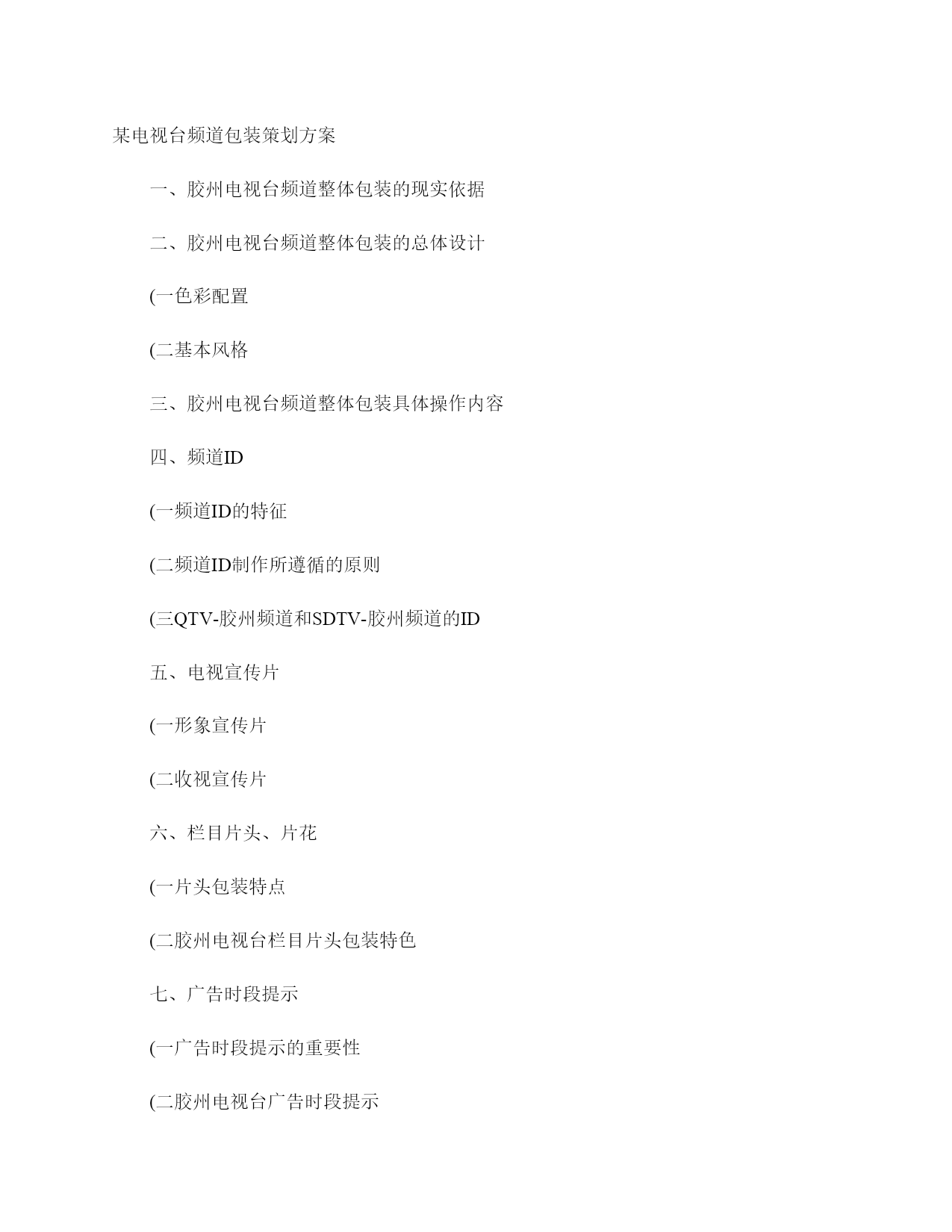 某电视台频道包装策划方案

一、胶州电视台频道整体包装的现实依据

二、胶州电视台频道整体包装的总体设计

(一色彩配置

(二基本风格

三、胶州电视台频道整体包装具体操作内容

四、频道ID

(一频道ID的特征

(二频道ID制作所遵循的原则

(三QTV-胶州频道和SDTV-胶州频道的ID

五、电视宣传片

(一形象宣传片

(二收视宣传片

六、栏目片头、片花

(一片头包装特点

(二胶州电视台栏目片头包装特色

七、广告时段提示

(一广告时段提示的重要性

(二胶州电视台广告时段提示